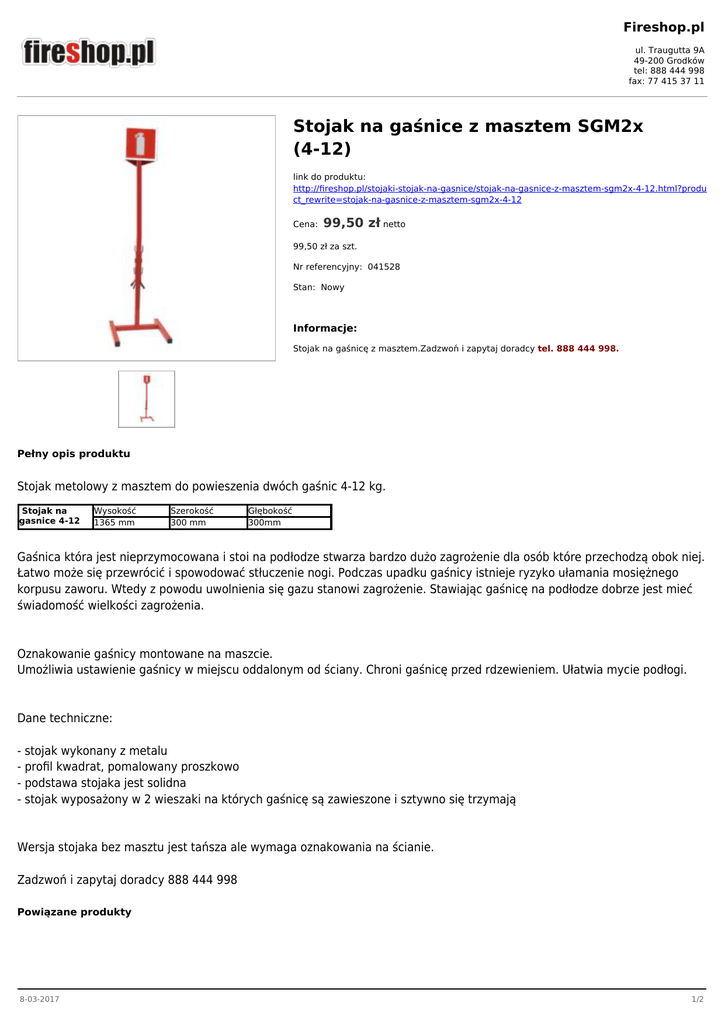 fireshop.pl

Fireshop.pl

ul. Traugutta 9A
49-200 Grodków
tel: 888 444 998
fax: 77 415 37 11

Stojak na gaśnice z masztem SGM2x (4-12)

link do produktu:
http://fireshop.pl/stojaki-stojak-na-gasnice/stojak-na-gasnice-z-masztem-sgm2x-4-12.html?product_rewrite=stojak-na-gasnice-z-masztem-sgm2x-4-12

Cena: 99,50 zł netto

99,50 zł za szt.

Nr referencyjny: 041528

Stan: Nowy

Informacje:

Stojak na gaśnicę z masztem.Zadzwoń i zapytaj doradcy tel. 888 444 998.

Pełny opis produktu

Stojak metolowy z masztem do powieszenia dwóch gaśnic 4-12 kg.

| Stojak na gasnice 4-12 | Wysokość | Szerokość | Głębokość |
|---|---|---|---|
| | 1365 mm | 300 mm | 300mm |

Gaśnica która jest nieprzymocowana i stoi na podłodze stwarza bardzo dużo zagrożenie dla osób które przechodzą obok niej. Łatwo może się przewrócić i spowodować stłuczenie nogi. Podczas upadku gaśnicy istnieje ryzyko ułamania mosiężnego korpusu zaworu. Wtedy z powodu uwolnienia się gazu stanowi zagrożenie. Stawiając gaśnicę na podłodze dobrze jest mieć świadomość wielkości zagrożenia.

Oznakowanie gaśnicy montowane na maszcie.
Umożliwia ustawienie gaśnicy w miejscu oddalonym od ściany. Chroni gaśnicę przed rdzewieniem. Ułatwia mycie podłogi.

Dane techniczne:

- stojak wykonany z metalu
- profil kwadrat, pomalowany proszkowo
- podstawa stojaka jest solidna
- stojak wyposażony w 2 wieszaki na których gaśnicę są zawieszone i sztywno się trzymają

Wersja stojaka bez masztu jest tańsza ale wymaga oznakowania na ścianie.

Zadzwoń i zapytaj doradcy 888 444 998

Powiązane produkty

8-03-2017

1/2